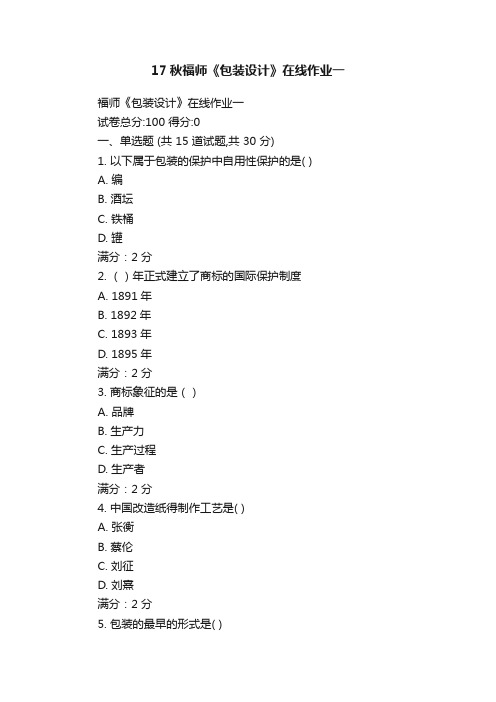 17 秋福师《包装设计》在线作业一

福师《包装设计》在线作业一
试卷总分:100 得分:0
一、单选题 (共 15 道试题,共 30 分)
1. 以下属于包装的保护中自用性保护的是( )
A. 编
B. 酒坛
C. 铁桶
D. 罐
满分：2 分
2. （ ）年正式建立了商标的国际保护制度
A. 1891 年
B. 1892 年
C. 1893 年
D. 1895 年
满分：2 分
3. 商标象征的是（ ）
A. 品牌
B. 生产力
C. 生产过程
D. 生产者
满分：2 分
4. 中国改造纸得制作工艺是( )
A. 张衡
B. 蔡伦
C. 刘征
D. 刘熹
满分：2 分
5. 包装的最早的形式是( )